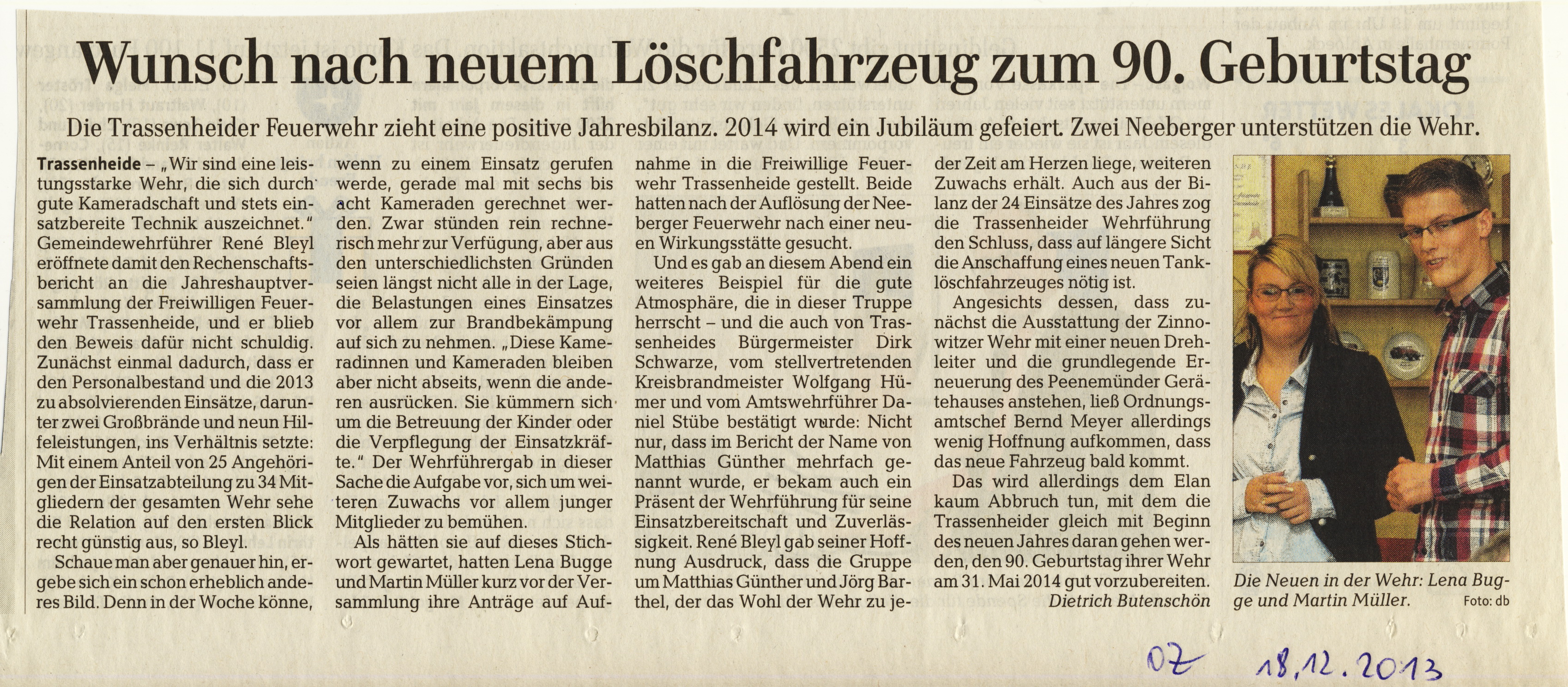 Wunsch nach neuem Löschfahrzeug zum 90. Geburtstag

Die Trassenheider Feuerwehr zieht eine positive Jahresbilanz. 2014 wird ein Jubiläum gefeiert. Zwei Neeberger unterstützen die Wehr.

Trassenheide – „Wir sind eine leistungsstarke Wehr, die sich durch gute Kameradschaft und stets einsatzbereite Technik auszeichnet." Gemeindewehrführer René Bleyl eröffnete damit den Rechenschaftsbericht an die Jahreshauptversammlung der Freiwilligen Feuerwehr Trassenheide, und er blieb den Beweis dafür nicht schuldig. Zunächst einmal dadurch, dass er den Personalbestand und die 2013 zu absolvierenden Einsätze, darunter zwei Großbrände und neun Hilfeleistungen, ins Verhältnis setzte: Mit einem Anteil von 25 Angehörigen der Einsatzabteilung zu 34 Mitgliedern der gesamten Wehr sehe die Relation auf den ersten Blick recht günstig aus, so Bleyl.

Schaue man aber genauer hin, ergebe sich ein schon erheblich anderes Bild. Denn in der Woche könne, wenn zu einem Einsatz gerufen werde, gerade mal mit sechs bis acht Kameraden gerechnet werden. Zwar stünden rein rechnerisch mehr zur Verfügung, aber aus den unterschiedlichsten Gründen seien längst nicht alle in der Lage, die Belastungen eines Einsatzes vor allem zur Brandbekämpung auf sich zu nehmen. „Diese Kameradinnen und Kameraden bleiben aber nicht abseits, wenn die anderen ausrücken. Sie kümmern sich um die Betreuung der Kinder oder die Verpflegung der Einsatzkräfte." Der Wehrführergab in dieser Sache die Aufgabe vor, sich um weiteren Zuwachs vor allem junger Mitglieder zu bemühen.

Als hätten sie auf dieses Stichwort gewartet, hatten Lena Bugge und Martin Müller kurz vor der Versammlung ihre Anträge auf Aufnahme in die Freiwillige Feuerwehr Trassenheide gestellt. Beide hatten nach der Auflösung der Neeberger Feuerwehr nach einer neuen Wirkungsstätte gesucht.

Und es gab an diesem Abend ein weiteres Beispiel für die gute Atmosphäre, die in dieser Truppe herrscht – und die auch von Trassenheides Bürgermeister Dirk Schwarze, vom stellvertretenden Kreisbrandmeister Wolfgang Hümer und vom Amtswehrführer Daniel Stübe bestätigt wurde: Nicht nur, dass im Bericht der Name von Matthias Günther mehrfach genannt wurde, er bekam auch ein Präsent der Wehrführung für seine Einsatzbereitschaft und Zuverlässigkeit. René Bleyl gab seiner Hoffnung Ausdruck, dass die Gruppe um Matthias Günther und Jörg Barthel, der das Wohl der Wehr zu jeder Zeit am Herzen liege, weiteren Zuwachs erhält. Auch aus der Bilanz der 24 Einsätze des Jahres zog die Trassenheider Wehrführung den Schluss, dass auf längere Sicht die Anschaffung eines neuen Tanklöschfahrzeuges nötig ist.

Angesichts dessen, dass zunächst die Ausstattung der Zinnowitzer Wehr mit einer neuen Drehleiter und die grundlegende Erneuerung des Peenemünder Gerätehauses anstehen, ließ Ordnungsamtschef Bernd Meyer allerdings wenig Hoffnung aufkommen, dass das neue Fahrzeug bald kommt.

Das wird allerdings dem Elan kaum Abbruch tun, mit dem die Trassenheider gleich mit Beginn des neuen Jahres daran gehen werden, den 90. Geburtstag ihrer Wehr am 31. Mai 2014 gut vorzubereiten.
Dietrich Butenschön

Die Neuen in der Wehr: Lena Bugge und Martin Müller. Foto: db

OZ 18.12.2013